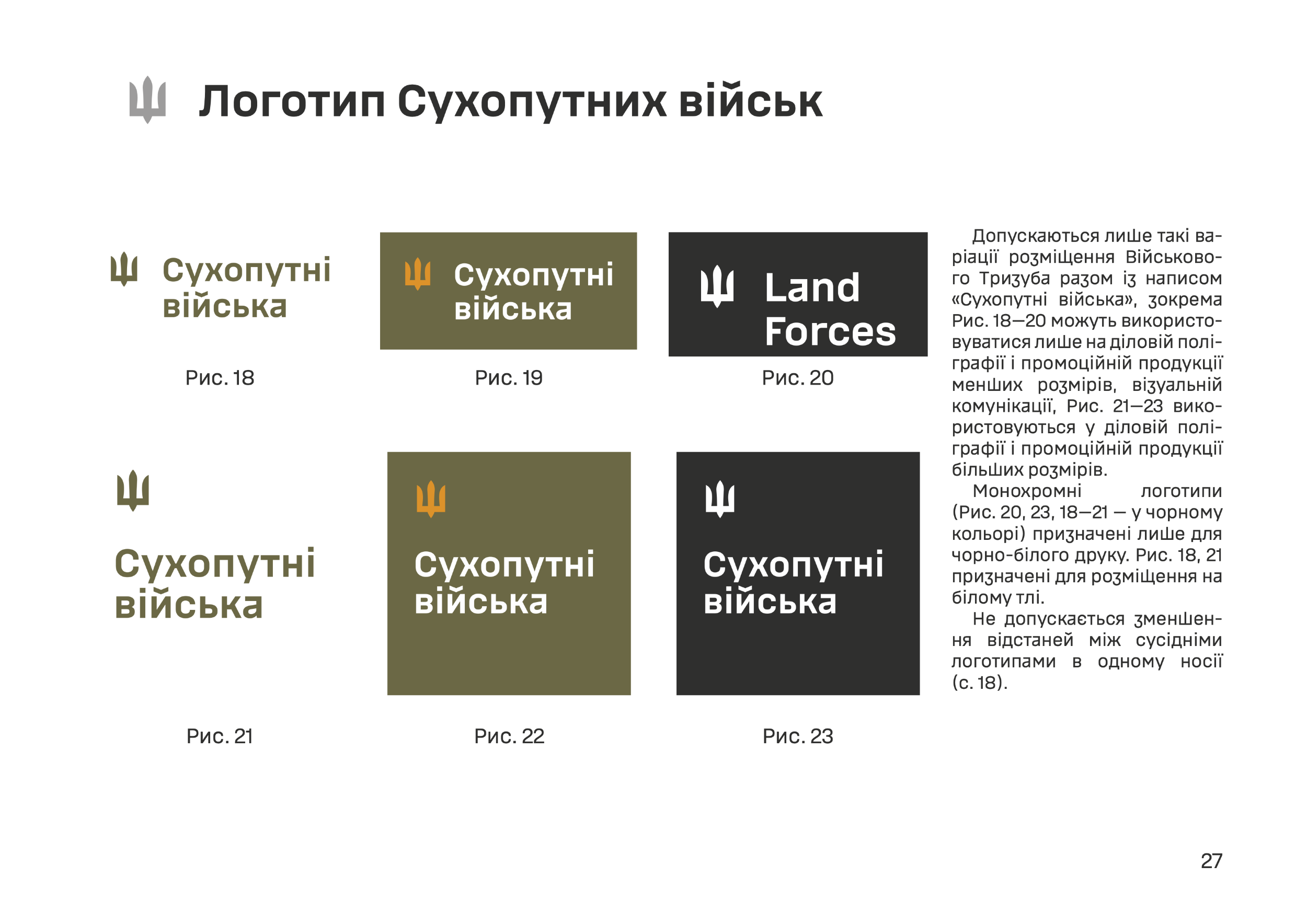 Логотип Сухопутних військ

Сухопутні війська

Рис. 18

Сухопутні війська

Рис. 19

Land Forces

Рис. 20

Сухопутні війська

Рис. 21

Сухопутні війська

Рис. 22

Сухопутні війська

Рис. 23

Допускаються лише такі варіації розміщення Військового Тризуба разом із написом «Сухопутні війська», зокрема Рис. 18—20 можуть використовуватися лише на діловій поліграфії і промоційній продукції менших розмірів, візуальній комунікації, Рис. 21—23 використовуються у діловій поліграфії і промоційній продукції більших розмірів.

Монохромні логотипи (Рис. 20, 23, 18—21 — у чорному кольорі) призначені лише для чорно-білого друку. Рис. 18, 21 призначені для розміщення на білому тлі.

Не допускається зменшення відстаней між сусідніми логотипами в одному носії (с. 18).

27